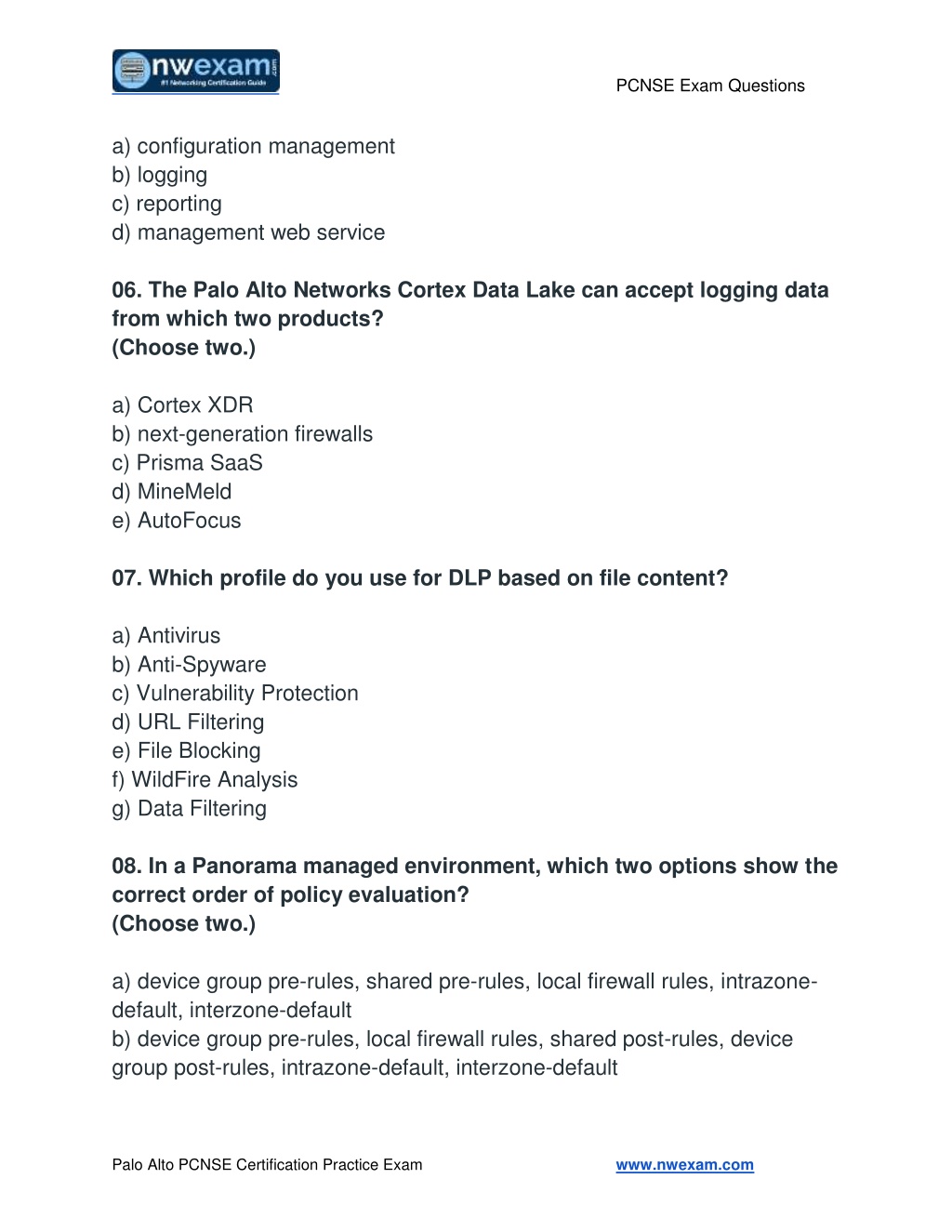 nwexam.com
#1 Networking Certification Guide

PCNSE Exam Questions

a) configuration management
b) logging
c) reporting
d) management web service

06. The Palo Alto Networks Cortex Data Lake can accept logging data from which two products?
(Choose two.)

a) Cortex XDR
b) next-generation firewalls
c) Prisma SaaS
d) MineMeld
e) AutoFocus

07. Which profile do you use for DLP based on file content?

a) Antivirus
b) Anti-Spyware
c) Vulnerability Protection
d) URL Filtering
e) File Blocking
f) WildFire Analysis
g) Data Filtering

08. In a Panorama managed environment, which two options show the correct order of policy evaluation?
(Choose two.)

a) device group pre-rules, shared pre-rules, local firewall rules, intrazone-default, interzone-default
b) device group pre-rules, local firewall rules, shared post-rules, device group post-rules, intrazone-default, interzone-default

Palo Alto PCNSE Certification Practice Exam

www.nwexam.com